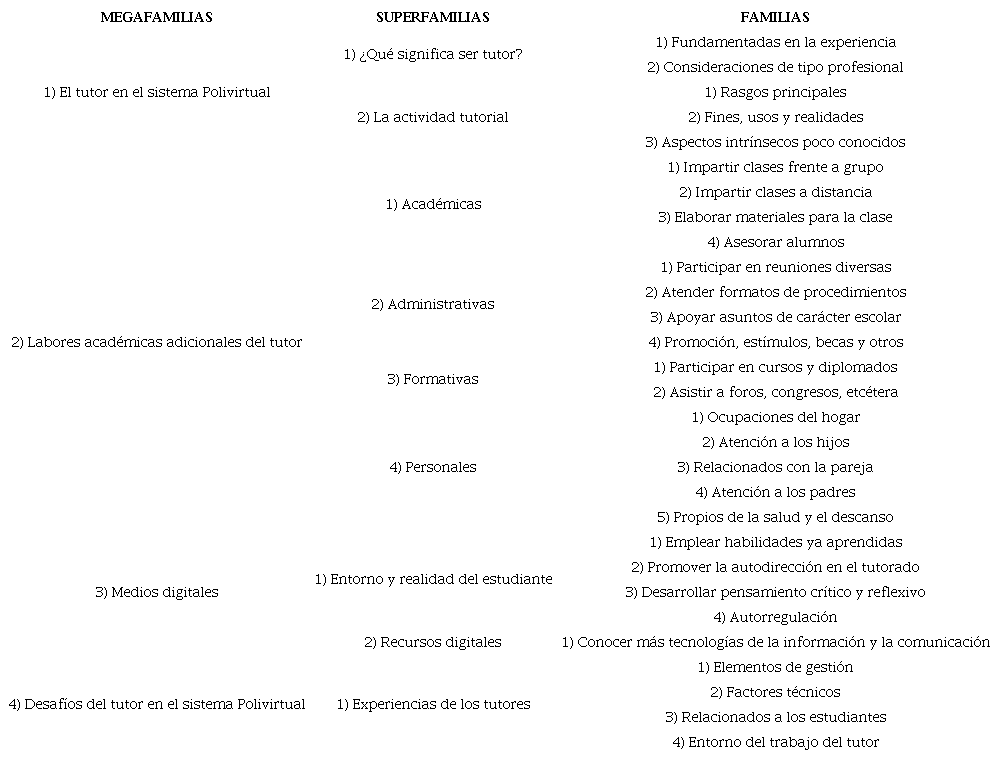 | MEGAFAMILIAS | SUPERFAMILIAS | FAMILIAS |
|---|---|---|
| 1) El tutor en el sistema Polivirtual | 1) ¿Qué significa ser tutor? | 1) Fundamentadas en la experiencia |
| | | 2) Consideraciones de tipo profesional |
| | 2) La actividad tutorial | 1) Rasgos principales |
| | | 2) Fines, usos y realidades |
| | | 3) Aspectos intrínsecos poco conocidos |
| 2) Labores académicas adicionales del tutor | 1) Académicas | 1) Impartir clases frente a grupo |
| | | 2) Impartir clases a distancia |
| | | 3) Elaborar materiales para la clase |
| | | 4) Asesorar alumnos |
| | 2) Administrativas | 1) Participar en reuniones diversas |
| | | 2) Atender formatos de procedimientos |
| | | 3) Apoyar asuntos de carácter escolar |
| | | 4) Promoción, estímulos, becas y otros |
| | 3) Formativas | 1) Participar en cursos y diplomados |
| | | 2) Asistir a foros, congresos, etcétera |
| | 4) Personales | 1) Ocupaciones del hogar |
| | | 2) Atención a los hijos |
| | | 3) Relacionados con la pareja |
| | | 4) Atención a los padres |
| | | 5) Propios de la salud y el descanso |
| 3) Medios digitales | 1) Entorno y realidad del estudiante | 1) Emplear habilidades ya aprendidas |
| | | 2) Promover la autodirección en el tutorado |
| | | 3) Desarrollar pensamiento crítico y reflexivo |
| | | 4) Autorregulación |
| | 2) Recursos digitales | 1) Conocer más tecnologías de la información y la comunicación |
| 4) Desafíos del tutor en el sistema Polivirtual | 1) Experiencias de los tutores | 1) Elementos de gestión |
| | | 2) Factores técnicos |
| | | 3) Relacionados a los estudiantes |
| | | 4) Entorno del trabajo del tutor |